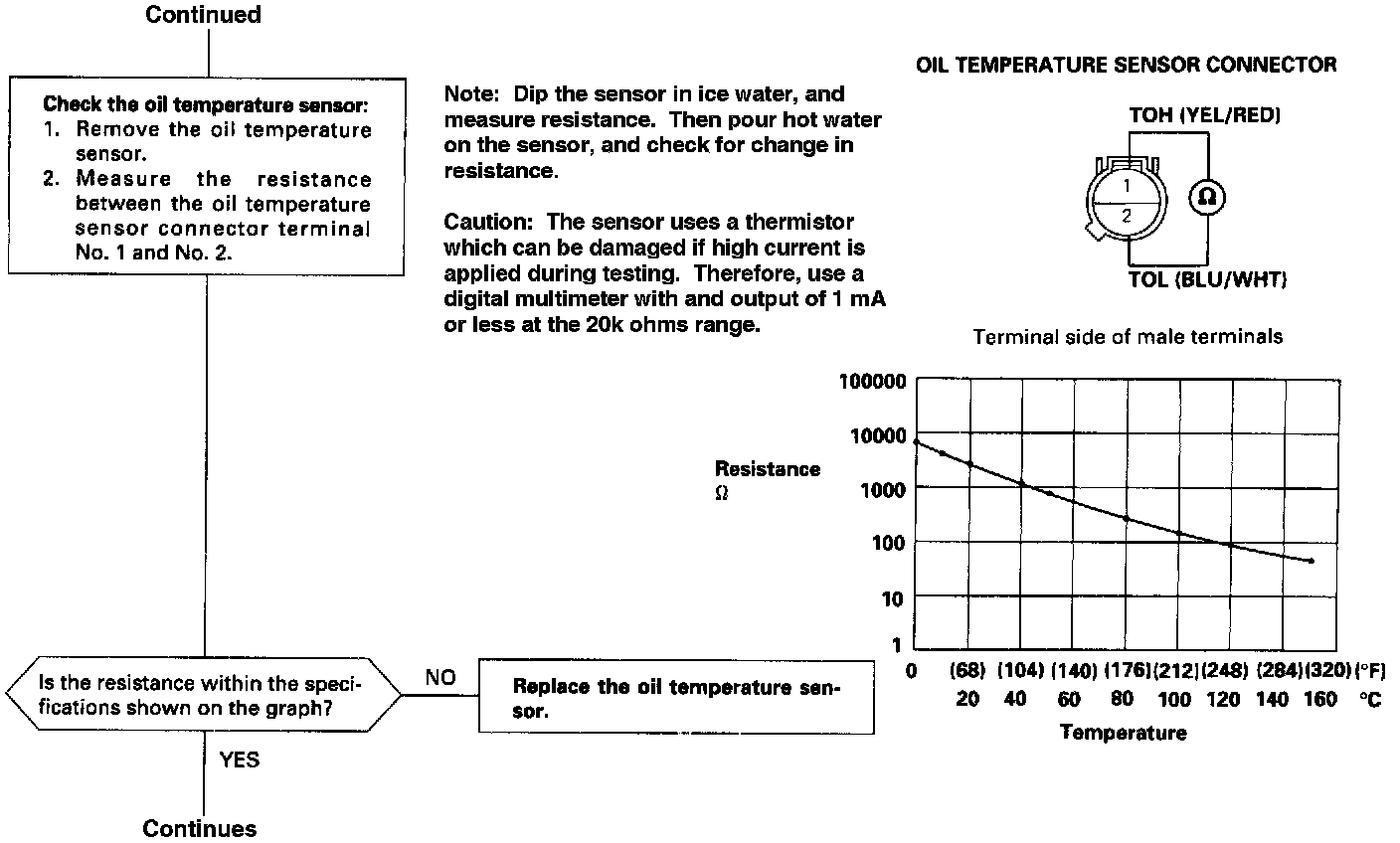 Continued

Check the oil temperature sensor:
1. Remove the oil temperature sensor.
2. Measure the resistance between the oil temperature sensor connector terminal No. 1 and No. 2.

Note: Dip the sensor in ice water, and measure resistance. Then pour hot water on the sensor, and check for change in resistance.

Caution: The sensor uses a thermistor which can be damaged if high current is applied during testing. Therefore, use a digital multimeter with and output of 1 mA or less at the 20k ohms range.

OIL TEMPERATURE SENSOR CONNECTOR

TOH (YEL/RED)

1

2

Ω

TOL (BLU/WHT)

Terminal side of male terminals

Resistance
Ω

100000
10000
1000
100
10
1

0 (68) (104) (140) (176) (212) (248) (284) (320) (°F)
20 40 60 80 100 120 140 160 °C

Temperature

Is the resistance within the specifications shown on the graph?

NO

Replace the oil temperature sensor.

YES

Continues